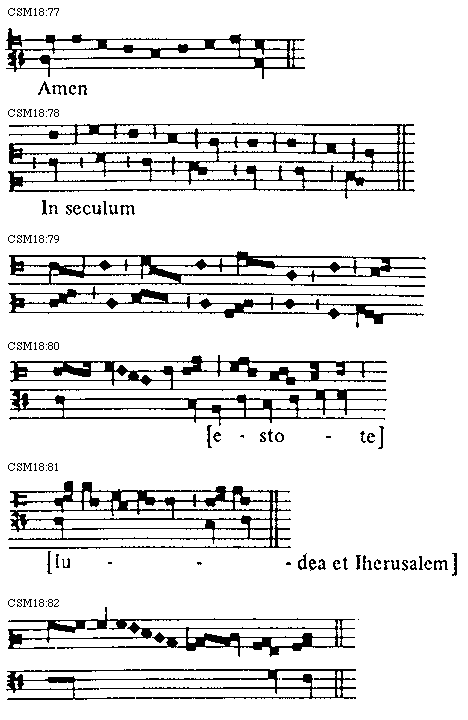 CSM18:77

Amen

CSM18:78

In seculum

CSM18:79

CSM18:80

[e - sto - te]

CSM18:81

[Iu - - - dea et Iherusalem]

CSM18:82